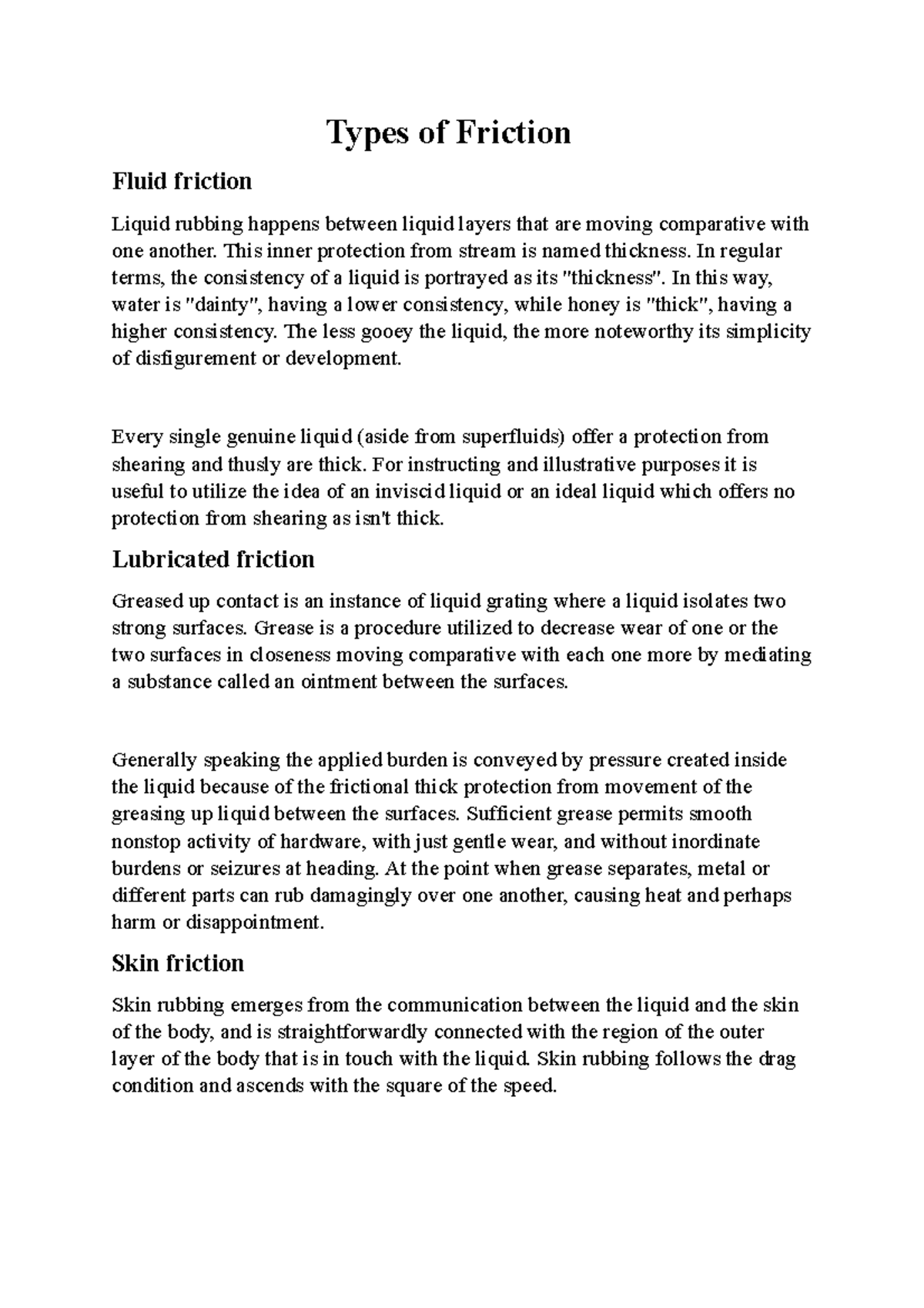 Types of Friction

Fluid friction

Liquid rubbing happens between liquid layers that are moving comparative with one another. This inner protection from stream is named thickness. In regular terms, the consistency of a liquid is portrayed as its "thickness". In this way, water is "dainty", having a lower consistency, while honey is "thick", having a higher consistency. The less gooey the liquid, the more noteworthy its simplicity of disfigurement or development.

Every single genuine liquid (aside from superfluids) offer a protection from shearing and thusly are thick. For instructing and illustrative purposes it is useful to utilize the idea of an inviscid liquid or an ideal liquid which offers no protection from shearing as isn't thick.

Lubricated friction

Greased up contact is an instance of liquid grating where a liquid isolates two strong surfaces. Grease is a procedure utilized to decrease wear of one or the two surfaces in closeness moving comparative with each one more by mediating a substance called an ointment between the surfaces.

Generally speaking the applied burden is conveyed by pressure created inside the liquid because of the frictional thick protection from movement of the greasing up liquid between the surfaces. Sufficient grease permits smooth nonstop activity of hardware, with just gentle wear, and without inordinate burdens or seizures at heading. At the point when grease separates, metal or different parts can rub damagingly over one another, causing heat and perhaps harm or disappointment.

Skin friction

Skin rubbing emerges from the communication between the liquid and the skin of the body, and is straightforwardly connected with the region of the outer layer of the body that is in touch with the liquid. Skin rubbing follows the drag condition and ascends with the square of the speed.